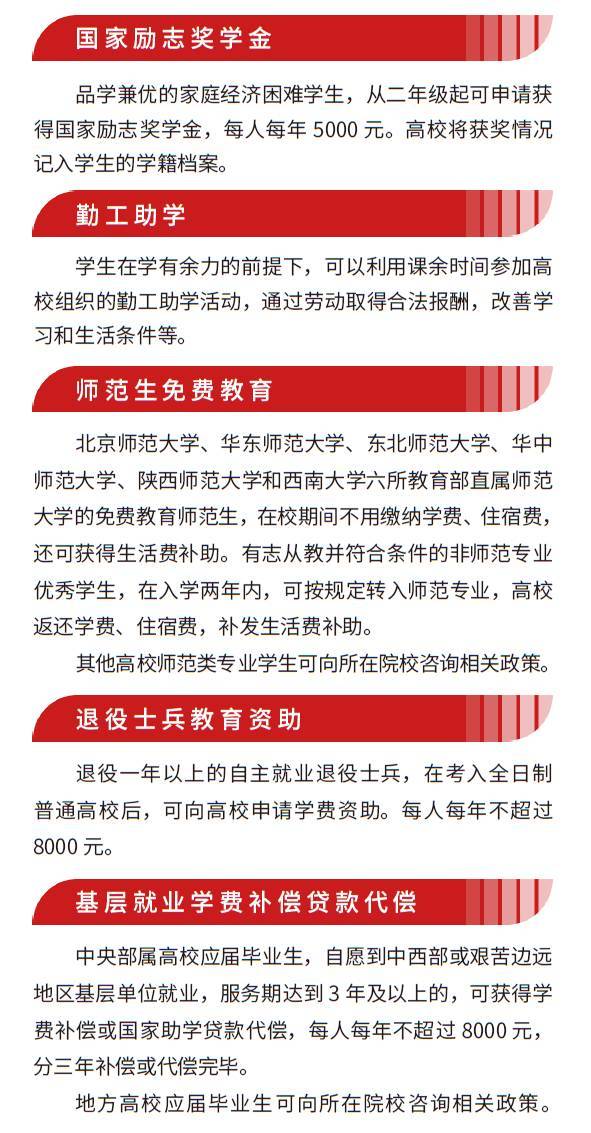 国家励志奖学金

品学兼优的家庭经济困难学生，从二年级起可申请获得国家励志奖学金，每人每年 5000 元。高校将获奖情况记入学生的学籍档案。

勤工助学

学生在学有余力的前提下，可以利用课余时间参加高校组织的勤工助学活动，通过劳动取得合法报酬，改善学习和生活条件等。

师范生免费教育

北京师范大学、华东师范大学、东北师范大学、华中师范大学、陕西师范大学和西南大学六所教育部直属师范大学的免费教育师范生，在校期间不用缴纳学费、住宿费，还可获得生活费补助。有志从教并符合条件的非师范专业优秀学生，在入学两年内，可按规定转入师范专业，高校返还学费、住宿费，补发生活费补助。

其他高校师范类专业学生可向所在院校咨询相关政策。

退役士兵教育资助

退役一年以上的自主就业退役士兵，在考入全日制普通高校后，可向高校申请学费资助。每人每年不超过 8000 元。

基层就业学费补偿贷款代偿

中央部属高校应届毕业生，自愿到中西部或艰苦边远地区基层单位就业，服务期达到 3 年及以上的，可获得学费补偿或国家助学贷款代偿，每人每年不超过 8000 元，分三年补偿或代偿完毕。

地方高校应届毕业生可向所在院校咨询相关政策。